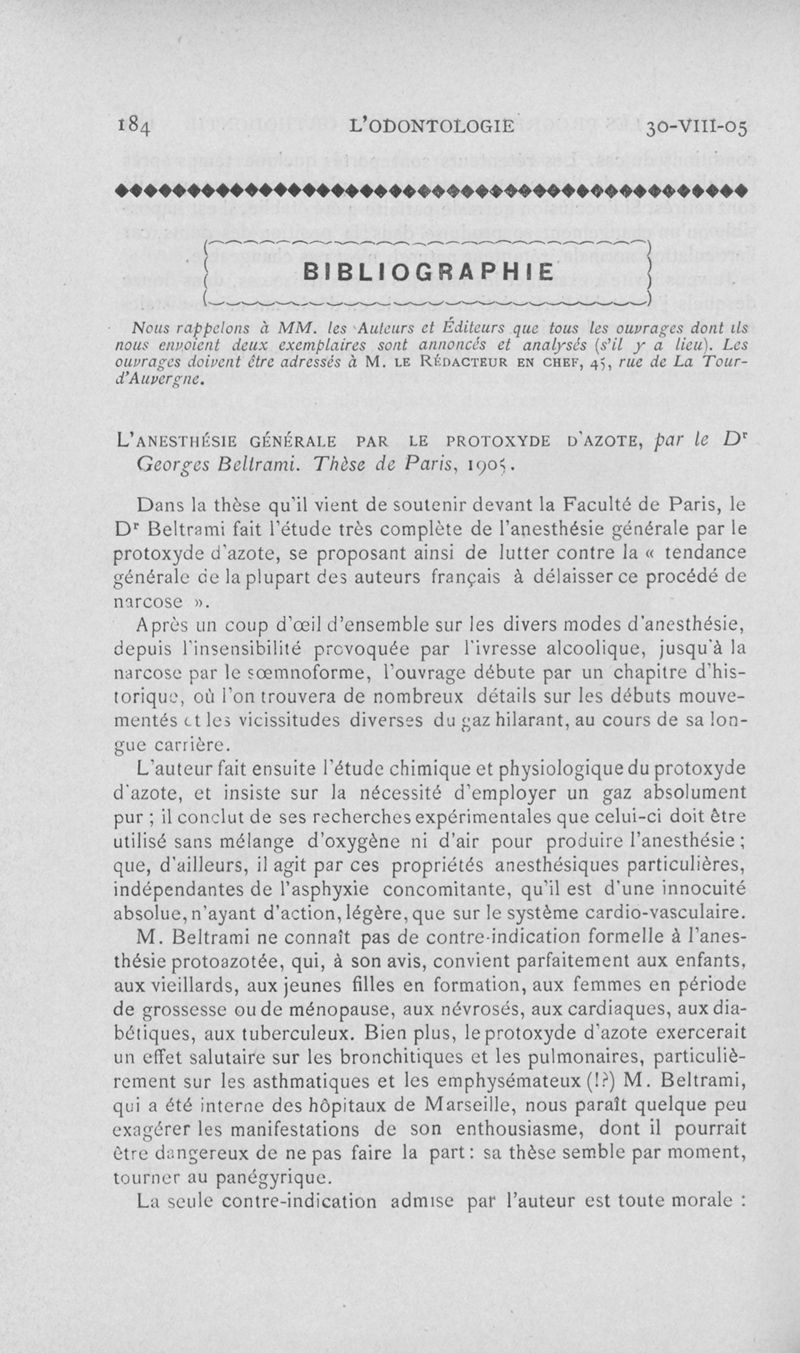 184 L'ODONTOLOGIE 30-VIII-05

BIBLIOGRAPHIE

Nous rappelons à MM. les Auteurs et Éditeurs que tous les ouvrages dont ils nous envoient deux exemplaires sont annoncés et analysés (s'il y a lieu). Les ouvrages doivent être adressés à M. LE RÉDACTEUR EN CHEF, 45, rue de La Tour-d'Auvergne.

L'ANESTHÉSIE GÉNÉRALE PAR LE PROTOXYDE D'AZOTE, par le Dr Georges Beltrami. Thèse de Paris, 1905.

Dans la thèse qu'il vient de soutenir devant la Faculté de Paris, le Dr Beltrami fait l'étude très complète de l'anesthésie générale par le protoxyde d'azote, se proposant ainsi de lutter contre la « tendance générale de la plupart des auteurs français à délaisser ce procédé de narcose ».

Après un coup d'œil d'ensemble sur les divers modes d'anesthésie, depuis l'insensibilité provoquée par l'ivresse alcoolique, jusqu'à la narcose par le sœmnoforme, l'ouvrage débute par un chapitre d'historique, où l'on trouvera de nombreux détails sur les débuts mouvementés et les vicissitudes diverses du gaz hilarant, au cours de sa longue carrière.

L'auteur fait ensuite l'étude chimique et physiologique du protoxyde d'azote, et insiste sur la nécessité d'employer un gaz absolument pur ; il conclut de ses recherches expérimentales que celui-ci doit être utilisé sans mélange d'oxygène ni d'air pour produire l'anesthésie ; que, d'ailleurs, il agit par ces propriétés anesthésiques particulières, indépendantes de l'asphyxie concomitante, qu'il est d'une innocuité absolue, n'ayant d'action, légère, que sur le système cardio-vasculaire.

M. Beltrami ne connaît pas de contre-indication formelle à l'anesthésie protoazotée, qui, à son avis, convient parfaitement aux enfants, aux vieillards, aux jeunes filles en formation, aux femmes en période de grossesse ou de ménopause, aux névrosés, aux cardiaques, aux diabétiques, aux tuberculeux. Bien plus, le protoxyde d'azote exercerait un effet salutaire sur les bronchitiques et les pulmonaires, particulièrement sur les asthmatiques et les emphysémateux (!?) M. Beltrami, qui a été interne des hôpitaux de Marseille, nous paraît quelque peu exagérer les manifestations de son enthousiasme, dont il pourrait être dangereux de ne pas faire la part : sa thèse semble par moment, tourner au panégyrique.

La seule contre-indication admise par l'auteur est toute morale :